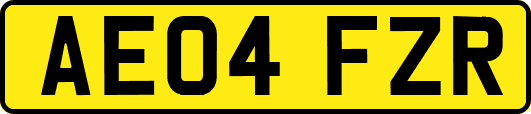 AE04 FZR